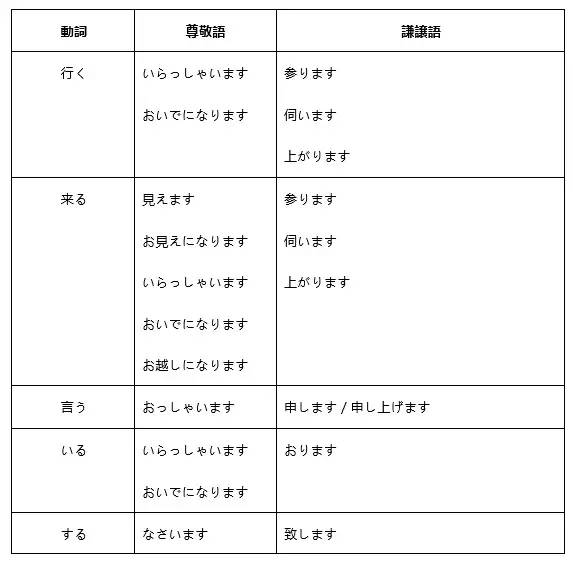 | 動詞 | 尊敬語 | 謙譲語 |
|---|---|---|
| 行く | いらっしゃいます<br>おいでになります | 参ります<br>伺います<br>上がります |
| 来る | 見えます<br>お見えになります<br>いらっしゃいます<br>おいでになります<br>お越しになります | 参ります<br>伺います<br>上がります |
| 言う | おっしゃいます | 申します / 申し上げます |
| いる | いらっしゃいます<br>おいでになります | おります |
| する | なさいます | 致します |